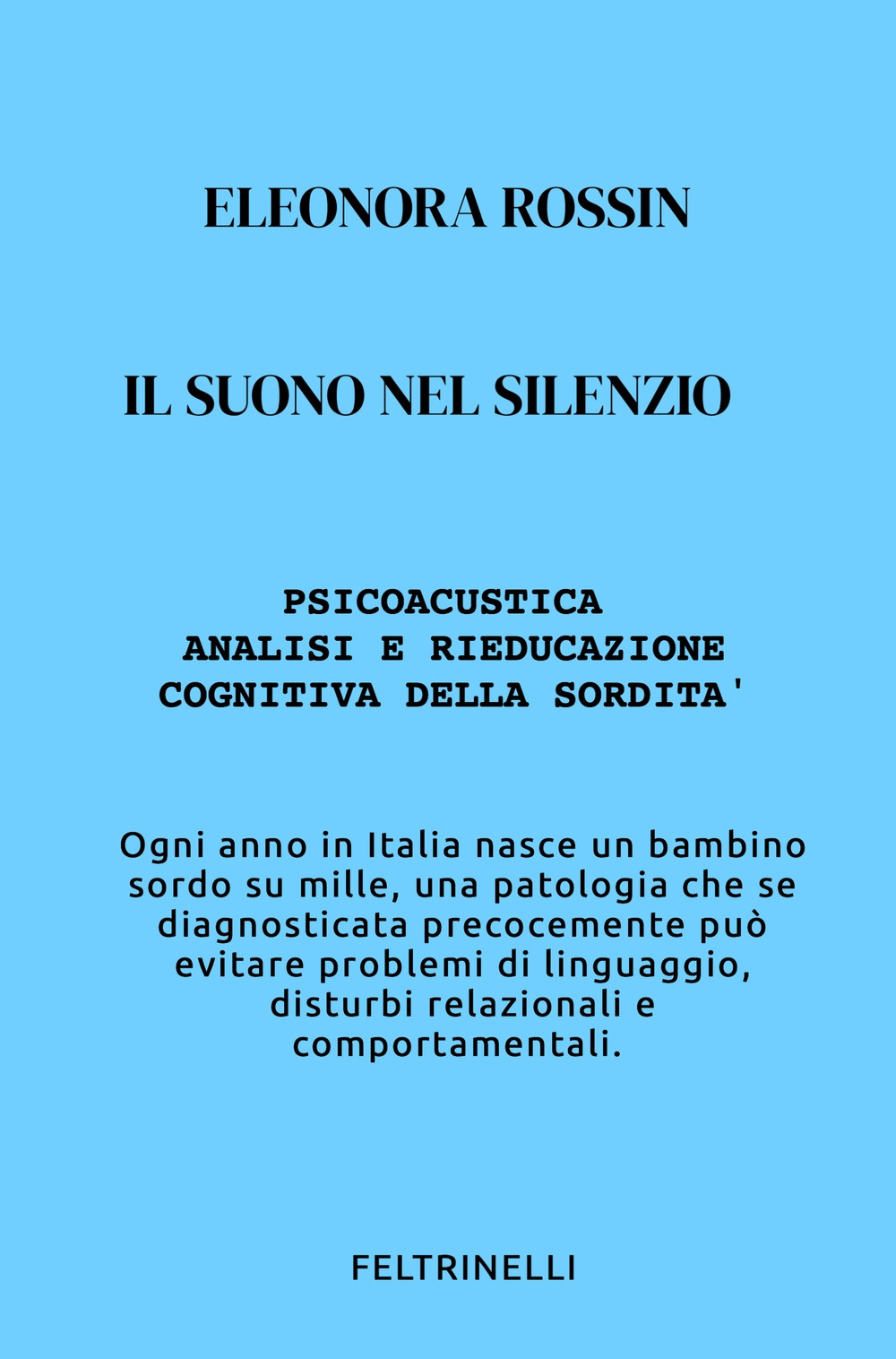 ELEONORA ROSSIN

IL SUONO NEL SILENZIO

PSICOACUSTICA
ANALISI E RIEDUCAZIONE
COGNITIVA DELLA SORDITA'

Ogni anno in Italia nasce un bambino sordo su mille, una patologia che se diagnosticata precocemente può evitare problemi di linguaggio, disturbi relazionali e comportamentali.

FELTRINELLI